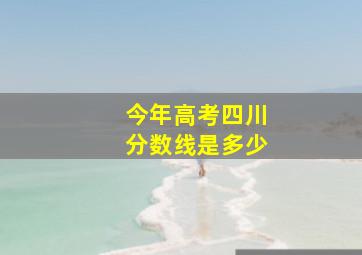 今年高考四川
分数线是多少